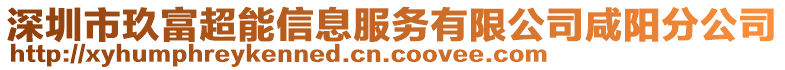 深圳市玖富超能信息服务有限公司咸阳分公司
http://xyhumphreykenned.cn.coovee.com